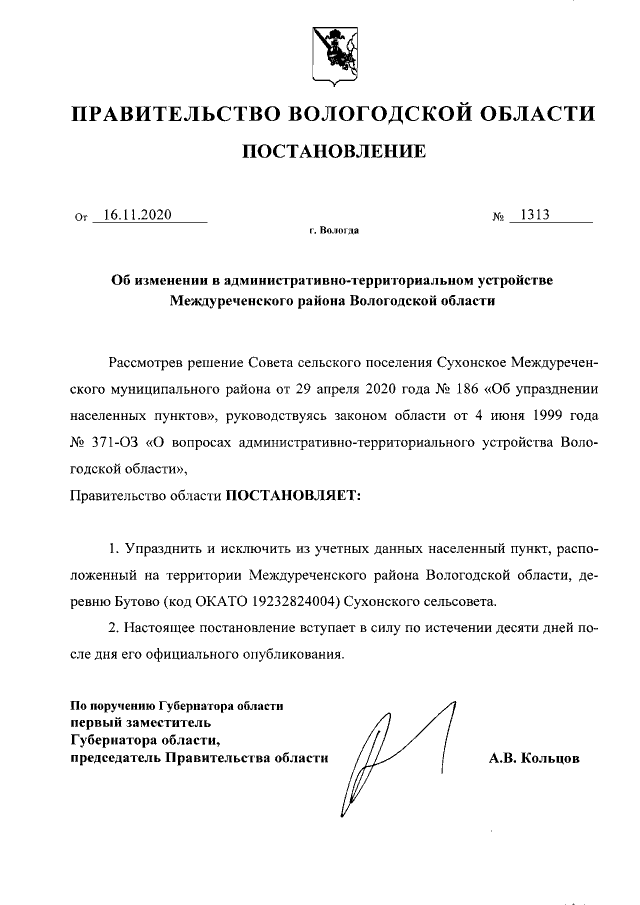 ПРАВИТЕЛЬСТВО ВОЛОГОДСКОЙ ОБЛАСТИ

ПОСТАНОВЛЕНИЕ

От 16.11.2020 № 1313

г. Вологда

Об изменении в административно-территориальном устройстве Междуреченского района Вологодской области

Рассмотрев решение Совета сельского поселения Сухонское Междуреченского муниципального района от 29 апреля 2020 года № 186 «Об упразднении населенных пунктов», руководствуясь законом области от 4 июня 1999 года № 371-ОЗ «О вопросах административно-территориального устройства Вологодской области»,

Правительство области ПОСТАНОВЛЯЕТ:

1. Упразднить и исключить из учетных данных населенный пункт, расположенный на территории Междуреченского района Вологодской области, деревню Бутово (код ОКАТО 19232824004) Сухонского сельсовета.

2. Настоящее постановление вступает в силу по истечении десяти дней после дня его официального опубликования.

По поручению Губернатора области
первый заместитель
Губернатора области,
председатель Правительства области

А.В. Кольцов